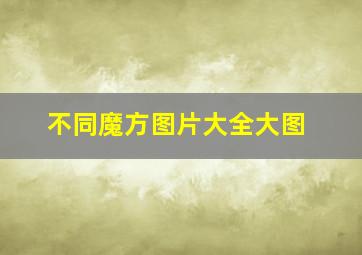 不同魔方图片大全大图